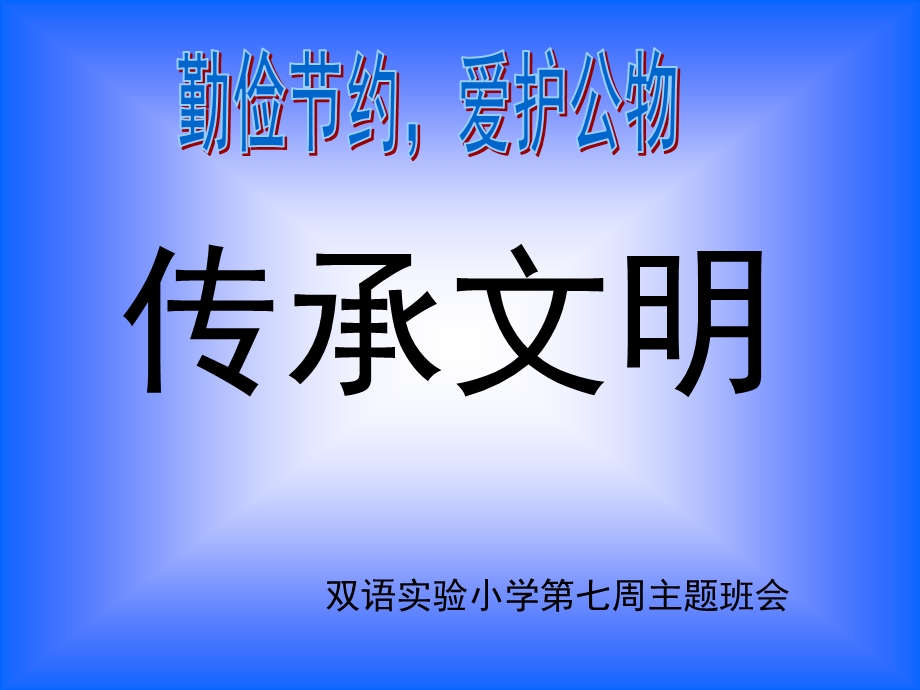 勤俭节约，爱护公物

传承文明

双语实验小学第七周主题班会